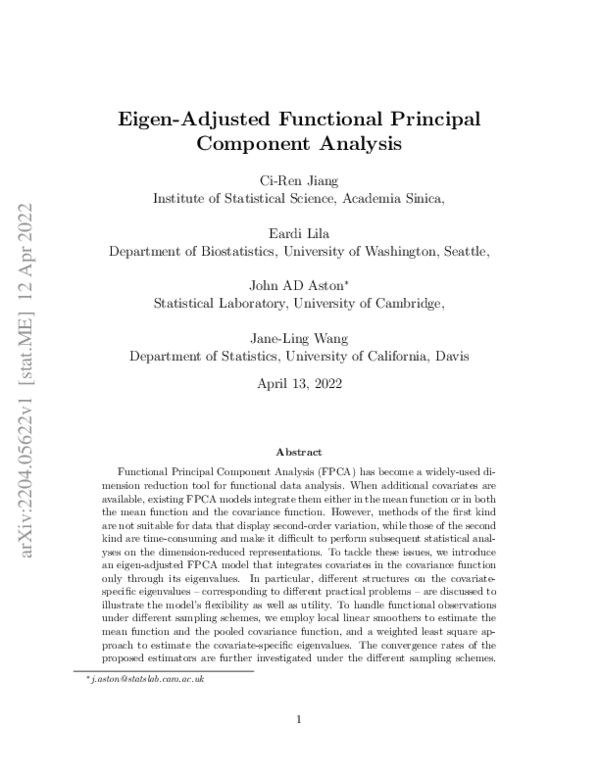 arXiv:2204.05622v1 [stat.ME] 12 Apr 2022

Eigen-Adjusted Functional Principal Component Analysis

Ci-Ren Jiang
Institute of Statistical Science, Academia Sinica,

Eardi Lila
Department of Biostatistics, University of Washington, Seattle,

John AD Aston*
Statistical Laboratory, University of Cambridge,

Jane-Ling Wang
Department of Statistics, University of California, Davis

April 13, 2022

Abstract

Functional Principal Component Analysis (FPCA) has become a widely-used dimension reduction tool for functional data analysis. When additional covariates are available, existing FPCA models integrate them either in the mean function or in both the mean function and the covariance function. However, methods of the first kind are not suitable for data that display second-order variation, while those of the second kind are time-consuming and make it difficult to perform subsequent statistical analyses on the dimension-reduced representations. To tackle these issues, we introduce an eigen-adjusted FPCA model that integrates covariates in the covariance function only through its eigenvalues. In particular, different structures on the covariate-specific eigenvalues – corresponding to different practical problems – are discussed to illustrate the model's flexibility as well as utility. To handle functional observations under different sampling schemes, we employ local linear smoothers to estimate the mean function and the pooled covariance function, and a weighted least square approach to estimate the covariate-specific eigenvalues. The convergence rates of the proposed estimators are further investigated under the different sampling schemes.

*j.aston@statslab.cam.ac.uk

1